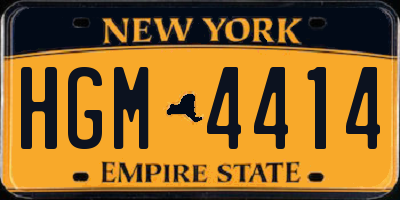 NEW YORK

HGM 4414

EMPIRE STATE